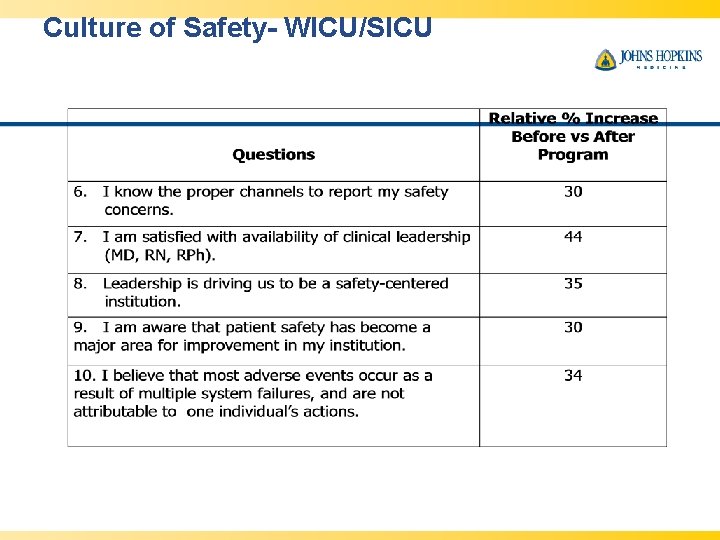 Culture of Safety- WICU/SICU

JOHNS HOPKINS
MEDICINE

| Questions | Relative % Increase Before vs After Program |
|---|---|
| 6. I know the proper channels to report my safety concerns. | 30 |
| 7. I am satisfied with availability of clinical leadership (MD, RN, RPh). | 44 |
| 8. Leadership is driving us to be a safety-centered institution. | 35 |
| 9. I am aware that patient safety has become a major area for improvement in my institution. | 30 |
| 10. I believe that most adverse events occur as a result of multiple system failures, and are not attributable to one individual's actions. | 34 |